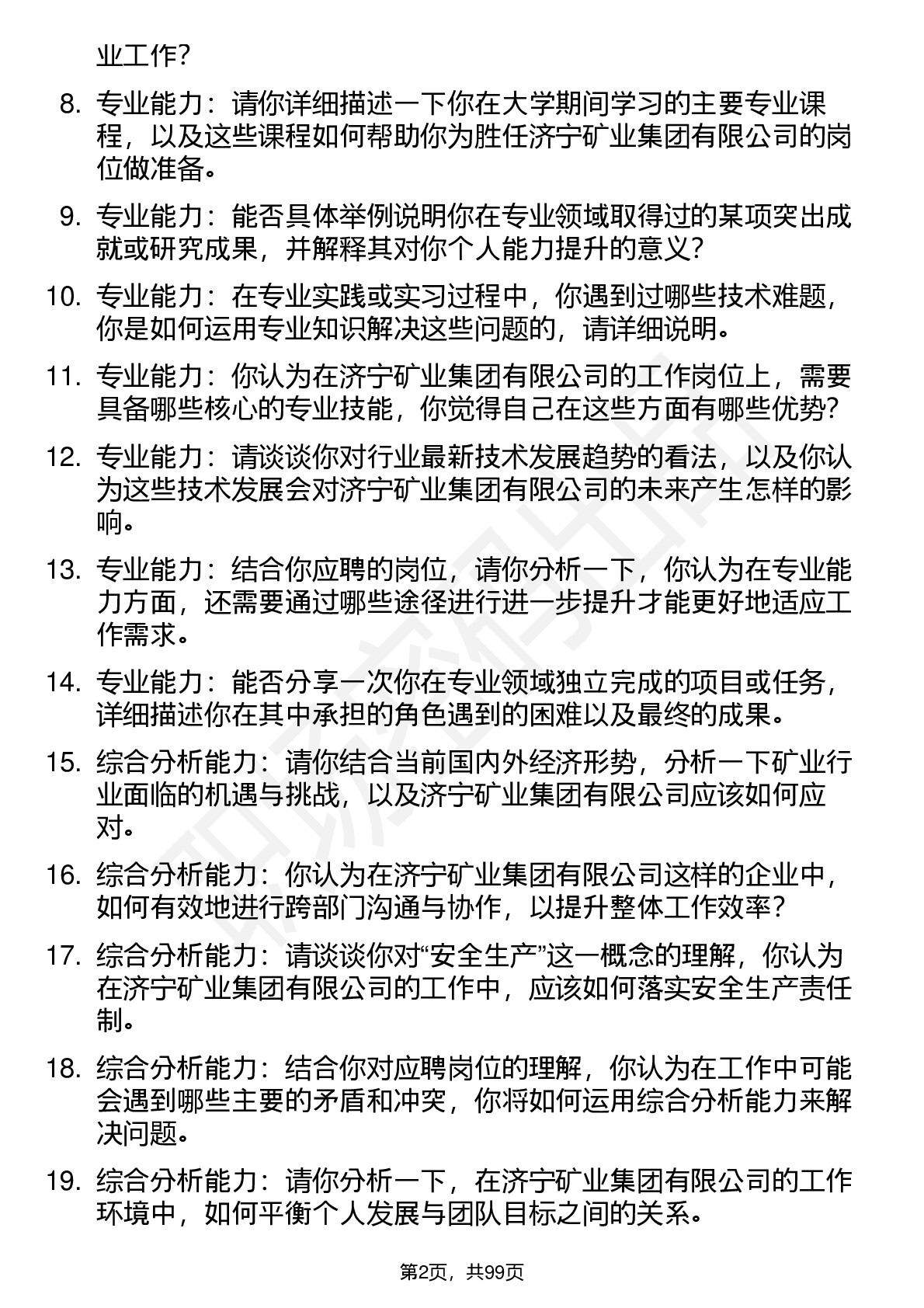 业工作？

8. 专业能力：请你详细描述一下你在大学期间学习的主要专业课程，以及这些课程如何帮助你为胜任济宁矿业集团有限公司的岗位做准备。

9. 专业能力：能否具体举例说明你在专业领域取得过的某项突出成就或研究成果，并解释其对你个人能力提升的意义？

10. 专业能力：在专业实践或实习过程中，你遇到过哪些技术难题，你是如何运用专业知识解决这些问题的，请详细说明。

11. 专业能力：你认为在济宁矿业集团有限公司的工作岗位上，需要具备哪些核心的专业技能，你觉得自己在这些方面有哪些优势？

12. 专业能力：请谈谈你对行业最新技术发展趋势的看法，以及你认为这些技术发展会对济宁矿业集团有限公司的未来产生怎样的影响。

13. 专业能力：结合你应聘的岗位，请你分析一下，你认为在专业能力方面，还需要通过哪些途径进行进一步提升才能更好地适应工作需求。

14. 专业能力：能否分享一次你在专业领域独立完成的项目或任务，详细描述你在其中承担的角色遇到的困难以及最终的成果。

15. 综合分析能力：请你结合当前国内外经济形势，分析一下矿业行业面临的机遇与挑战，以及济宁矿业集团有限公司应该如何应对。

16. 综合分析能力：你认为在济宁矿业集团有限公司这样的企业中，如何有效地进行跨部门沟通与协作，以提升整体工作效率？

17. 综合分析能力：请谈谈你对“安全生产”这一概念的理解，你认为在济宁矿业集团有限公司的工作中，应该如何落实安全生产责任制。

18. 综合分析能力：结合你对应聘岗位的理解，你认为在工作中可能会遇到哪些主要的矛盾和冲突，你将如何运用综合分析能力来解决问题。

19. 综合分析能力：请你分析一下，在济宁矿业集团有限公司的工作环境中，如何平衡个人发展与团队目标之间的关系。

第2页，共99页